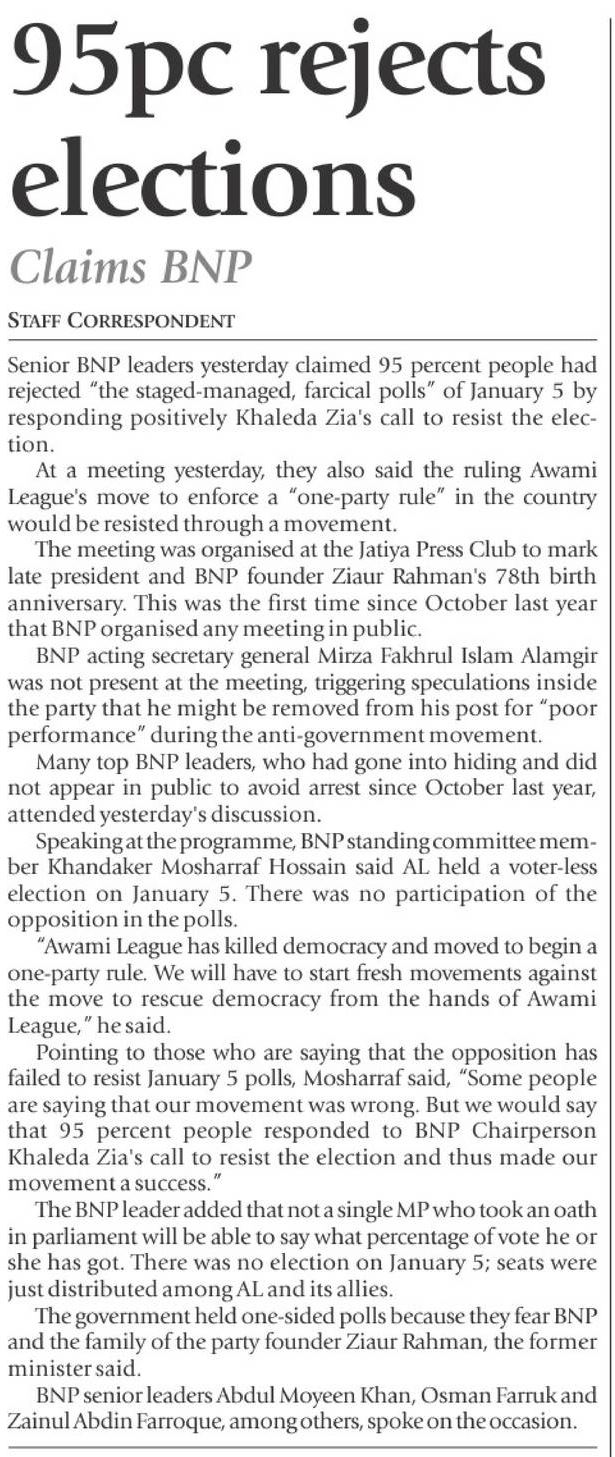 95pc rejects elections

Claims BNP

STAFF CORRESPONDENT

Senior BNP leaders yesterday claimed 95 percent people had rejected "the staged-managed, farcical polls" of January 5 by responding positively Khaleda Zia's call to resist the election.

At a meeting yesterday, they also said the ruling Awami League's move to enforce a "one-party rule" in the country would be resisted through a movement.

The meeting was organised at the Jatiya Press Club to mark late president and BNP founder Ziaur Rahman's 78th birth anniversary. This was the first time since October last year that BNP organised any meeting in public.

BNP acting secretary general Mirza Fakhrul Islam Alamgir was not present at the meeting, triggering speculations inside the party that he might be removed from his post for "poor performance" during the anti-government movement.

Many top BNP leaders, who had gone into hiding and did not appear in public to avoid arrest since October last year, attended yesterday's discussion.

Speaking at the programme, BNP standing committee member Khandaker Mosharraf Hossain said AL held a voter-less election on January 5. There was no participation of the opposition in the polls.

"Awami League has killed democracy and moved to begin a one-party rule. We will have to start fresh movements against the move to rescue democracy from the hands of Awami League," he said.

Pointing to those who are saying that the opposition has failed to resist January 5 polls, Mosharraf said, "Some people are saying that our movement was wrong. But we would say that 95 percent people responded to BNP Chairperson Khaleda Zia's call to resist the election and thus made our movement a success."

The BNP leader added that not a single MP who took an oath in parliament will be able to say what percentage of vote he or she has got. There was no election on January 5; seats were just distributed among AL and its allies.

The government held one-sided polls because they fear BNP and the family of the party founder Ziaur Rahman, the former minister said.

BNP senior leaders Abdul Moyeen Khan, Osman Farruk and Zainul Abdin Farroque, among others, spoke on the occasion.